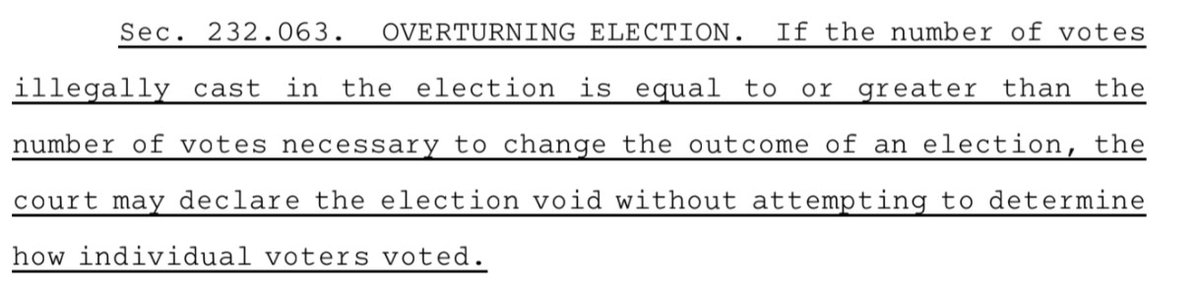 Sec. 232.063. OVERTURNING ELECTION. If the number of votes illegally cast in the election is equal to or greater than the number of votes necessary to change the outcome of an election, the court may declare the election void without attempting to determine how individual voters voted.